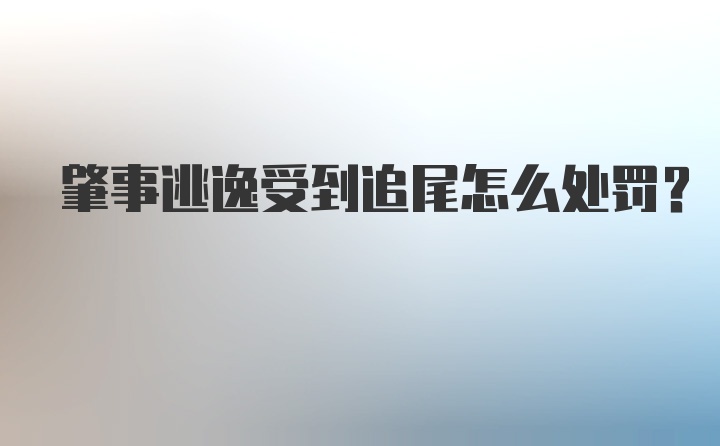 肇事逃逸受到追尾怎么处罚？